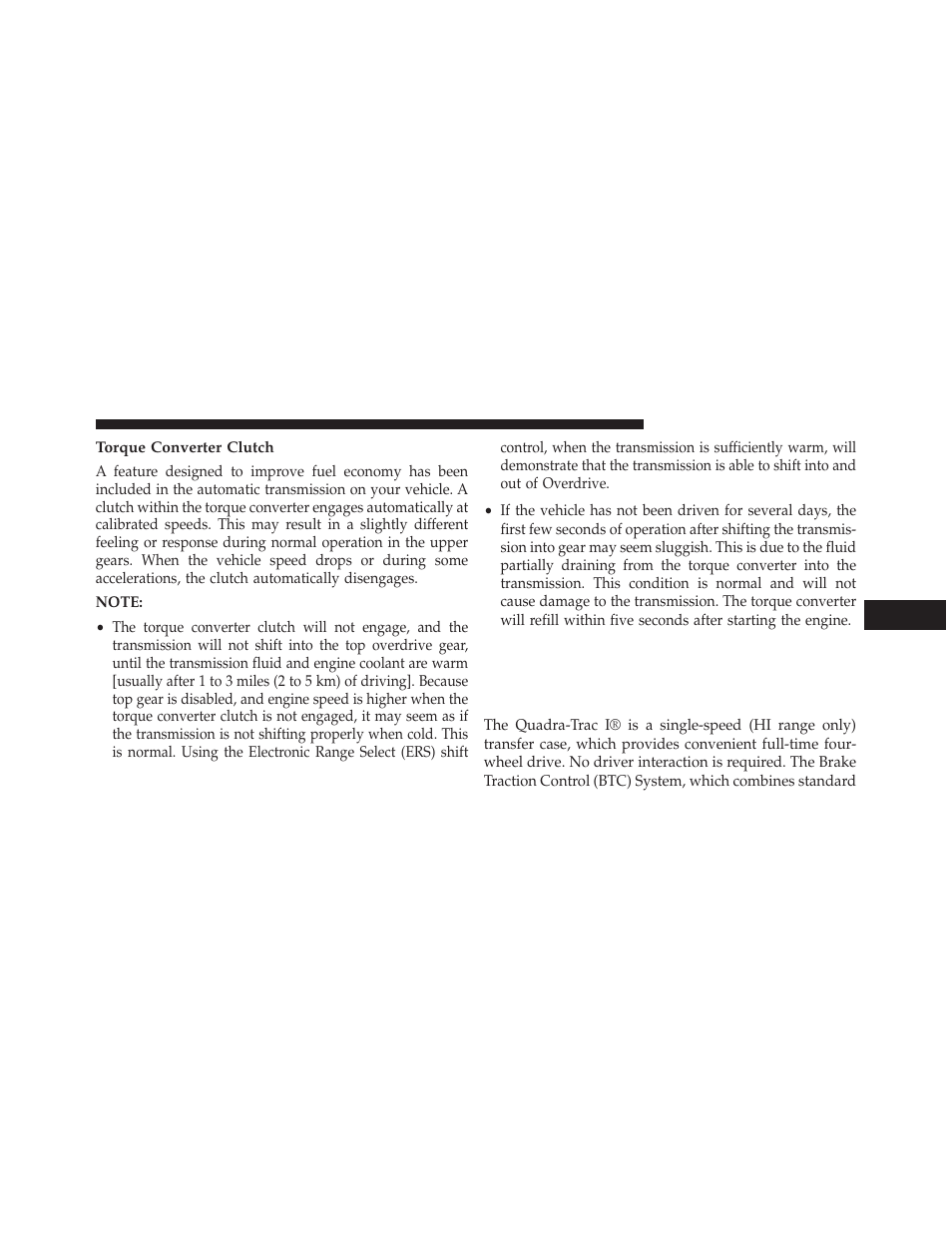 Torque Converter Clutch

A feature designed to improve fuel economy has been included in the automatic transmission on your vehicle. A clutch within the torque converter engages automatically at calibrated speeds. This may result in a slightly different feeling or response during normal operation in the upper gears. When the vehicle speed drops or during some accelerations, the clutch automatically disengages.

NOTE:

• The torque converter clutch will not engage, and the transmission will not shift into the top overdrive gear, until the transmission fluid and engine coolant are warm [usually after 1 to 3 miles (2 to 5 km) of driving]. Because top gear is disabled, and engine speed is higher when the torque converter clutch is not engaged, it may seem as if the transmission is not shifting properly when cold. This is normal. Using the Electronic Range Select (ERS) shift control, when the transmission is sufficiently warm, will demonstrate that the transmission is able to shift into and out of Overdrive.

• If the vehicle has not been driven for several days, the first few seconds of operation after shifting the transmission into gear may seem sluggish. This is due to the fluid partially draining from the torque converter into the transmission. This condition is normal and will not cause damage to the transmission. The torque converter will refill within five seconds after starting the engine.

The Quadra-Trac I® is a single-speed (HI range only) transfer case, which provides convenient full-time four-wheel drive. No driver interaction is required. The Brake Traction Control (BTC) System, which combines standard